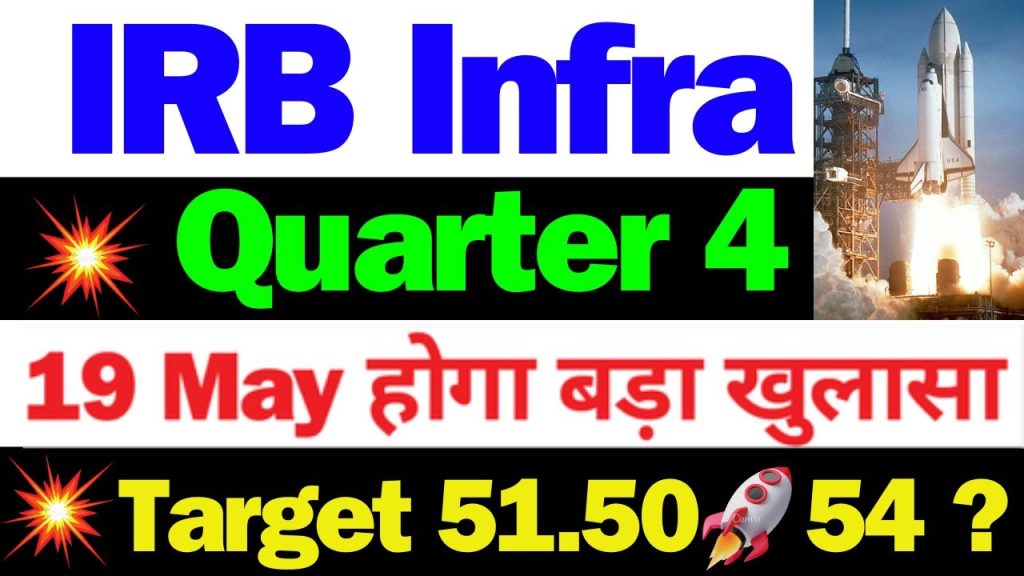 IRB Infra

Quarter 4

19 May होगा बड़ा खुलासा

Target 51.50 54 ?